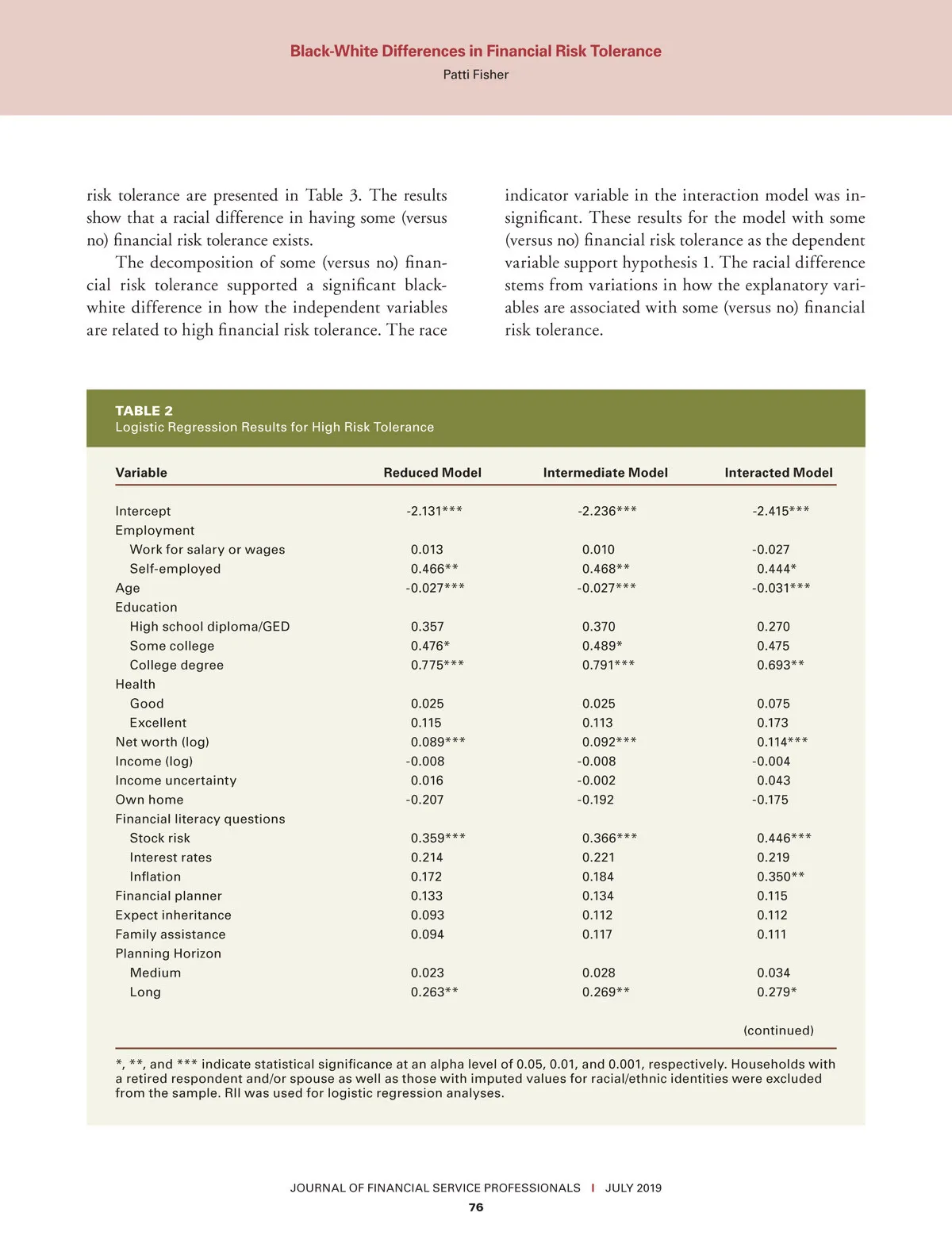 Black-White Differences in Financial Risk Tolerance
Patti Fisher

risk tolerance are presented in Table 3. The results show that a racial difference in having some (versus no) financial risk tolerance exists.

The decomposition of some (versus no) financial risk tolerance supported a significant black-white difference in how the independent variables are related to high financial risk tolerance. The race indicator variable in the interaction model was insignificant. These results for the model with some (versus no) financial risk tolerance as the dependent variable support hypothesis 1. The racial difference stems from variations in how the explanatory variables are associated with some (versus no) financial risk tolerance.

TABLE 2
Logistic Regression Results for High Risk Tolerance

| Variable | Reduced Model | Intermediate Model | Interacted Model |
|---|---|---|---|
| Intercept | -2.131*** | -2.236*** | -2.415*** |
| Employment | | | |
| Work for salary or wages | 0.013 | 0.010 | -0.027 |
| Self-employed | 0.466** | 0.468** | 0.444* |
| Age | -0.027*** | -0.027*** | -0.031*** |
| Education | | | |
| High school diploma/GED | 0.357 | 0.370 | 0.270 |
| Some college | 0.476* | 0.489* | 0.475 |
| College degree | 0.775*** | 0.791*** | 0.693** |
| Health | | | |
| Good | 0.025 | 0.025 | 0.075 |
| Excellent | 0.115 | 0.113 | 0.173 |
| Net worth (log) | 0.089*** | 0.092*** | 0.114*** |
| Income (log) | -0.008 | -0.008 | -0.004 |
| Income uncertainty | 0.016 | -0.002 | 0.043 |
| Own home | -0.207 | -0.192 | -0.175 |
| Financial literacy questions | | | |
| Stock risk | 0.359*** | 0.366*** | 0.446*** |
| Interest rates | 0.214 | 0.221 | 0.219 |
| Inflation | 0.172 | 0.184 | 0.350** |
| Financial planner | 0.133 | 0.134 | 0.115 |
| Expect inheritance | 0.093 | 0.112 | 0.112 |
| Family assistance | 0.094 | 0.117 | 0.111 |
| Planning Horizon | | | |
| Medium | 0.023 | 0.028 | 0.034 |
| Long | 0.263** | 0.269** | 0.279* |

(continued)

*, **, and *** indicate statistical significance at an alpha level of 0.05, 0.01, and 0.001, respectively. Households with a retired respondent and/or spouse as well as those with imputed values for racial/ethnic identities were excluded from the sample. RII was used for logistic regression analyses.

JOURNAL OF FINANCIAL SERVICE PROFESSIONALS | JULY 2019
76